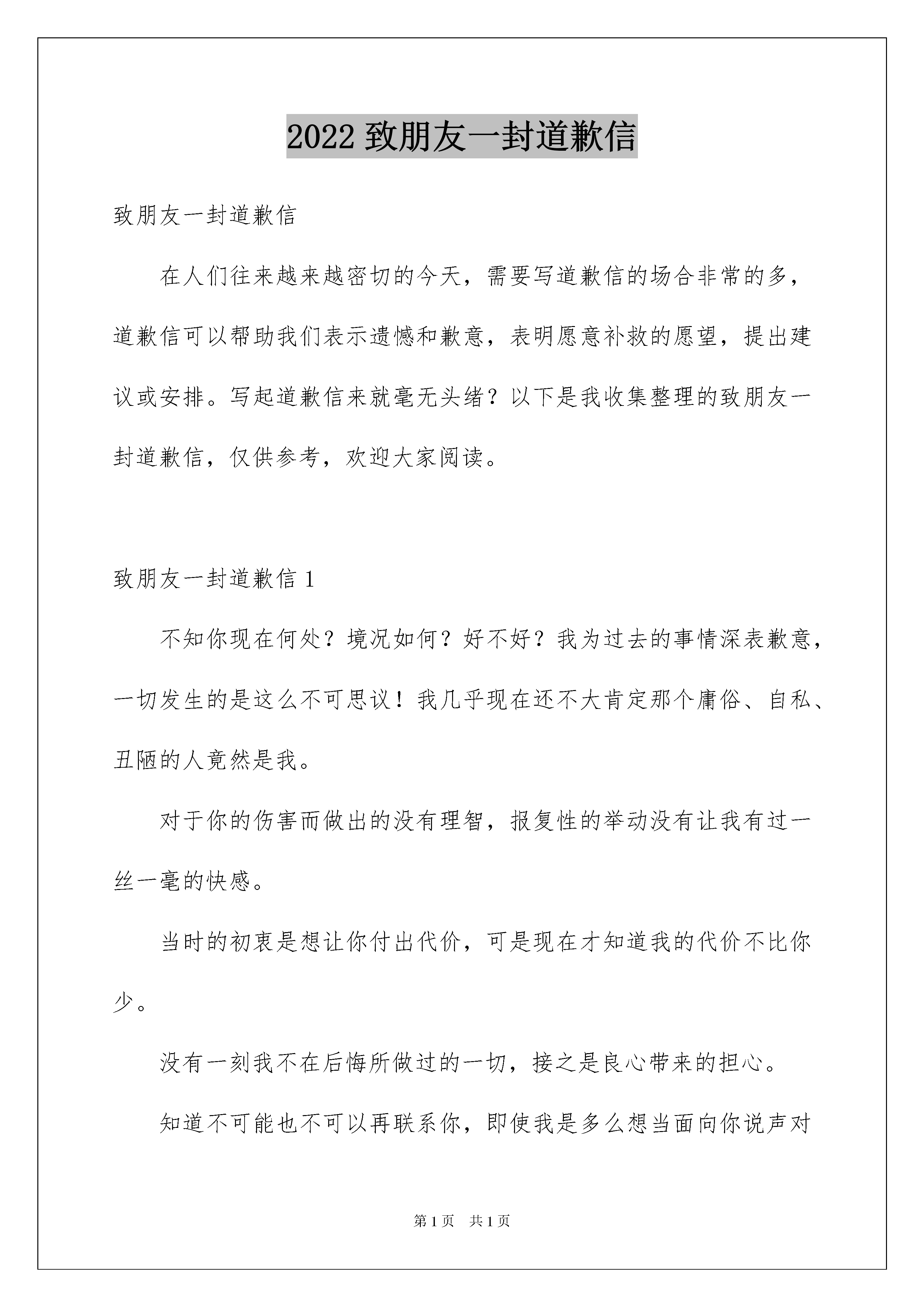 2022 致朋友一封道歉信

致朋友一封道歉信

在人们往来越来越密切的今天，需要写道歉信的场合非常的多，道歉信可以帮助我们表示遗憾和歉意，表明愿意补救的愿望，提出建议或安排。写起道歉信来就毫无头绪？以下是我收集整理的致朋友一封道歉信，仅供参考，欢迎大家阅读。

致朋友一封道歉信 1

不知你现在何处？境况如何？好不好？我为过去的事情深表歉意，一切发生的是这么不可思议！我几乎现在还不大肯定那个庸俗、自私、丑陋的人竟然是我。

对于你的伤害而做出的没有理智，报复性的举动没有让我有过一丝一毫的快感。

当时的初衷是想让你付出代价，可是现在才知道我的代价不比你少。

没有一刻我不在后悔所做过的一切，接之是良心带来的担心。

知道不可能也不可以再联系你，即使我是多么想当面向你说声对

第 1 页　共 1 页